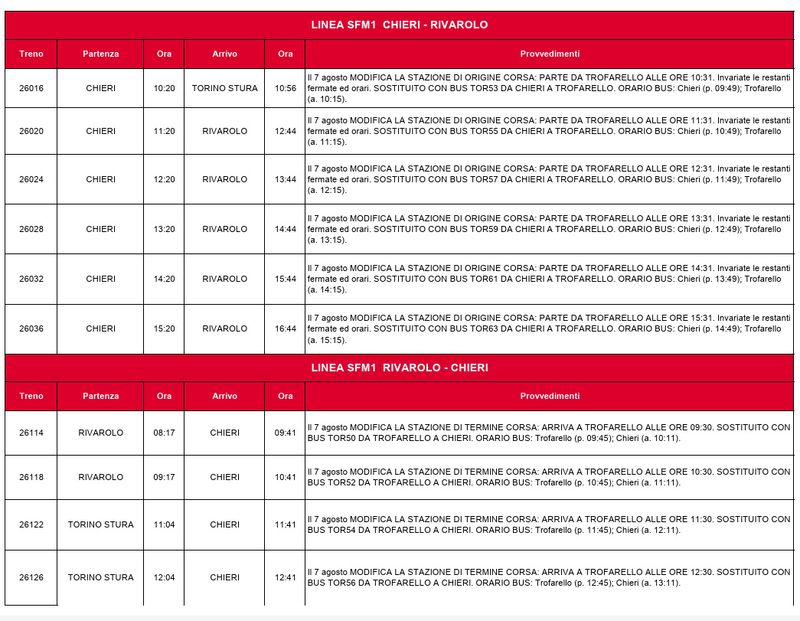 LINEA SFM1 CHIERI - RIVAROLO

| Treno | Partenza | Ora | Arrivo | Ora | Provvedimenti |
|---|---|---|---|---|---|
| 26016 | CHIERI | 10:20 | TORINO STURA | 10:56 | Il 7 agosto MODIFICA LA STAZIONE DI ORIGINE CORSA: PARTE DA TROFARELLO ALLE ORE 10:31. Invariate le restanti fermate ed orari. SOSTITUITO CON BUS TOR53 DA CHIERI A TROFARELLO. ORARIO BUS: Chieri (p. 09:49); Trofarello (a. 10:15). |
| 26020 | CHIERI | 11:20 | RIVAROLO | 12:44 | Il 7 agosto MODIFICA LA STAZIONE DI ORIGINE CORSA: PARTE DA TROFARELLO ALLE ORE 11:31. Invariate le restanti fermate ed orari. SOSTITUITO CON BUS TOR55 DA CHIERI A TROFARELLO. ORARIO BUS: Chieri (p. 10:49); Trofarello (a. 11:15). |
| 26024 | CHIERI | 12:20 | RIVAROLO | 13:44 | Il 7 agosto MODIFICA LA STAZIONE DI ORIGINE CORSA: PARTE DA TROFARELLO ALLE ORE 12:31. Invariate le restanti fermate ed orari. SOSTITUITO CON BUS TOR57 DA CHIERI A TROFARELLO. ORARIO BUS: Chieri (p. 11:49); Trofarello (a. 12:15). |
| 26028 | CHIERI | 13:20 | RIVAROLO | 14:44 | Il 7 agosto MODIFICA LA STAZIONE DI ORIGINE CORSA: PARTE DA TROFARELLO ALLE ORE 13:31. Invariate le restanti fermate ed orari. SOSTITUITO CON BUS TOR59 DA CHIERI A TROFARELLO. ORARIO BUS: Chieri (p. 12:49); Trofarello (a. 13:15). |
| 26032 | CHIERI | 14:20 | RIVAROLO | 15:44 | Il 7 agosto MODIFICA LA STAZIONE DI ORIGINE CORSA: PARTE DA TROFARELLO ALLE ORE 14:31. Invariate le restanti fermate ed orari. SOSTITUITO CON BUS TOR61 DA CHIERI A TROFARELLO. ORARIO BUS: Chieri (p. 13:49); Trofarello (a. 14:15). |
| 26036 | CHIERI | 15:20 | RIVAROLO | 16:44 | Il 7 agosto MODIFICA LA STAZIONE DI ORIGINE CORSA: PARTE DA TROFARELLO ALLE ORE 15:31. Invariate le restanti fermate ed orari. SOSTITUITO CON BUS TOR63 DA CHIERI A TROFARELLO. ORARIO BUS: Chieri (p. 14:49); Trofarello (a. 15:15). |

LINEA SFM1 RIVAROLO - CHIERI

| Treno | Partenza | Ora | Arrivo | Ora | Provvedimenti |
|---|---|---|---|---|---|
| 26114 | RIVAROLO | 08:17 | CHIERI | 09:41 | Il 7 agosto MODIFICA LA STAZIONE DI TERMINE CORSA: ARRIVA A TROFARELLO ALLE ORE 09:30. SOSTITUITO CON BUS TOR50 DA TROFARELLO A CHIERI. ORARIO BUS: Trofarello (p. 09:45); Chieri (a. 10:11). |
| 26118 | RIVAROLO | 09:17 | CHIERI | 10:41 | Il 7 agosto MODIFICA LA STAZIONE DI TERMINE CORSA: ARRIVA A TROFARELLO ALLE ORE 10:30. SOSTITUITO CON BUS TOR52 DA TROFARELLO A CHIERI. ORARIO BUS: Trofarello (p. 10:45); Chieri (a. 11:11). |
| 26122 | TORINO STURA | 11:04 | CHIERI | 11:41 | Il 7 agosto MODIFICA LA STAZIONE DI TERMINE CORSA: ARRIVA A TROFARELLO ALLE ORE 11:30. SOSTITUITO CON BUS TOR54 DA TROFARELLO A CHIERI. ORARIO BUS: Trofarello (p. 11:45); Chieri (a. 12:11). |
| 26126 | TORINO STURA | 12:04 | CHIERI | 12:41 | Il 7 agosto MODIFICA LA STAZIONE DI TERMINE CORSA: ARRIVA A TROFARELLO ALLE ORE 12:30. SOSTITUITO CON BUS TOR56 DA TROFARELLO A CHIERI. ORARIO BUS: Trofarello (p. 12:45); Chieri (a. 13:11). |